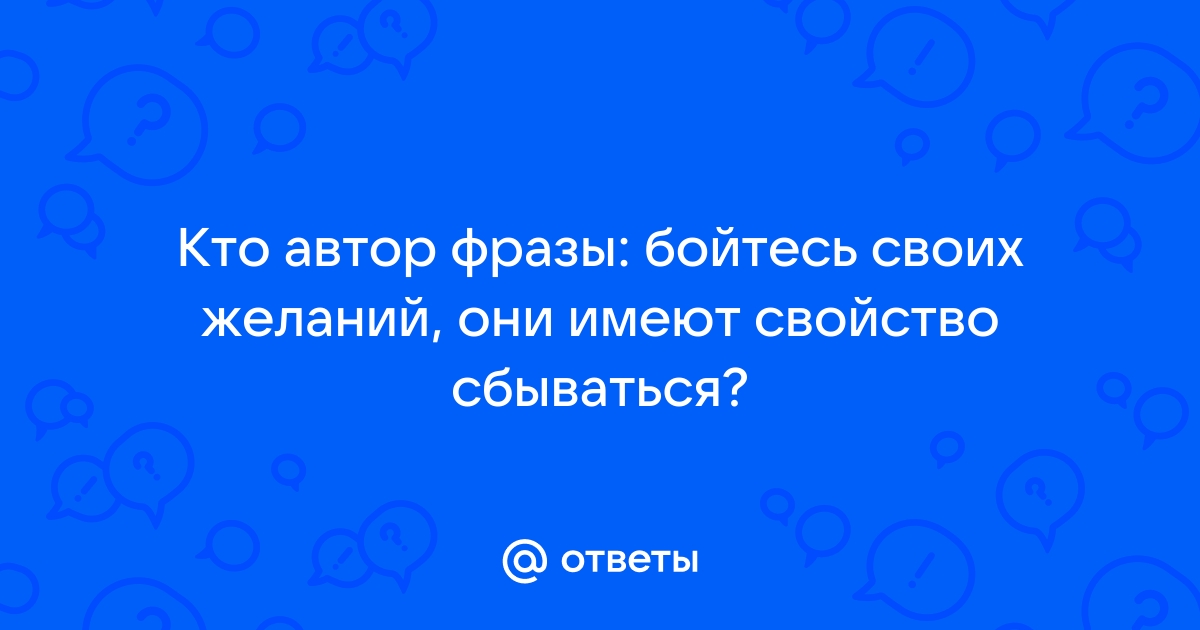 Кто автор фразы: бойтесь своих желаний, они имеют свойство сбываться?

@ ответы